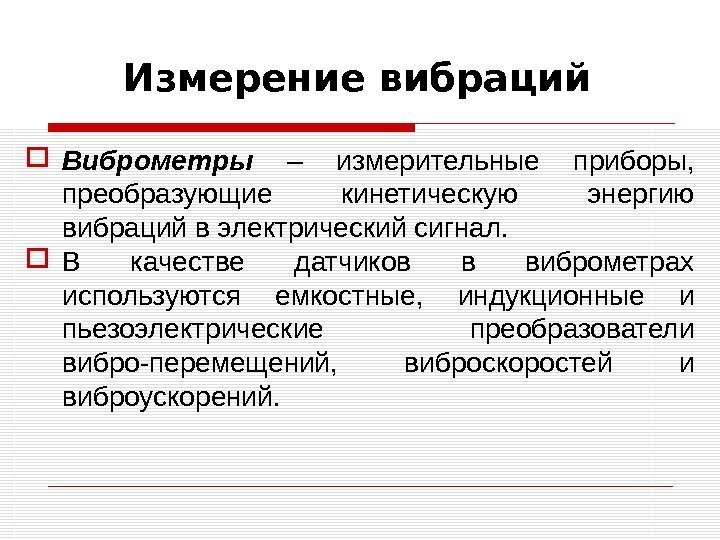 Измерение вибраций

Виброметры – измерительные приборы, преобразующие кинетическую энергию вибраций в электрический сигнал.

В качестве датчиков в виброметрах используются емкостные, индукционные и пьезоэлектрические преобразователи вибро-перемещений, виброскоростей и виброускорений.